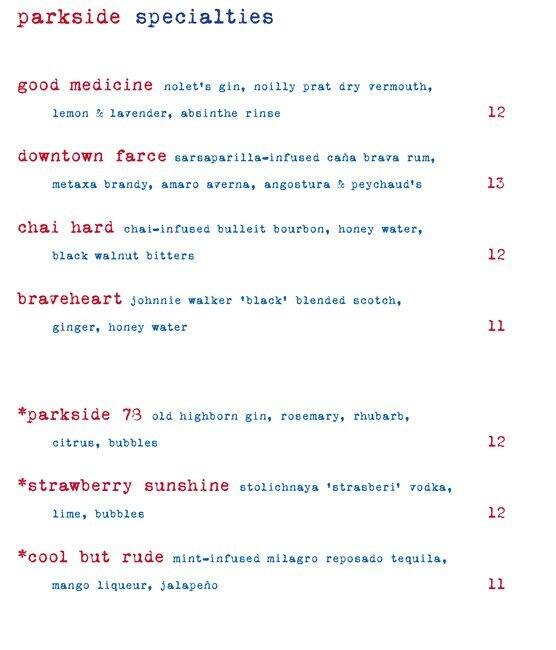 parkside specialties

good medicine nolet's gin, noilly prat dry vermouth, lemon & lavender, absinthe rinse 12

downtown farce sarsaparilla-infused caña brava rum, metaxa brandy, amaro averna, angostura & peychaud's 13

chai hard chai-infused bulleit bourbon, honey water, black walnut bitters 12

braveheart johnnie walker 'black' blended scotch, ginger, honey water 11

*parkside 73 old highborn gin, rosemary, rhubarb, citrus, bubbles 12

*strawberry sunshine stolichnaya 'strasberi' vodka, lime, bubbles 12

*cool but rude mint-infused milagro reposado tequila, mango liqueur, jalapeño 11